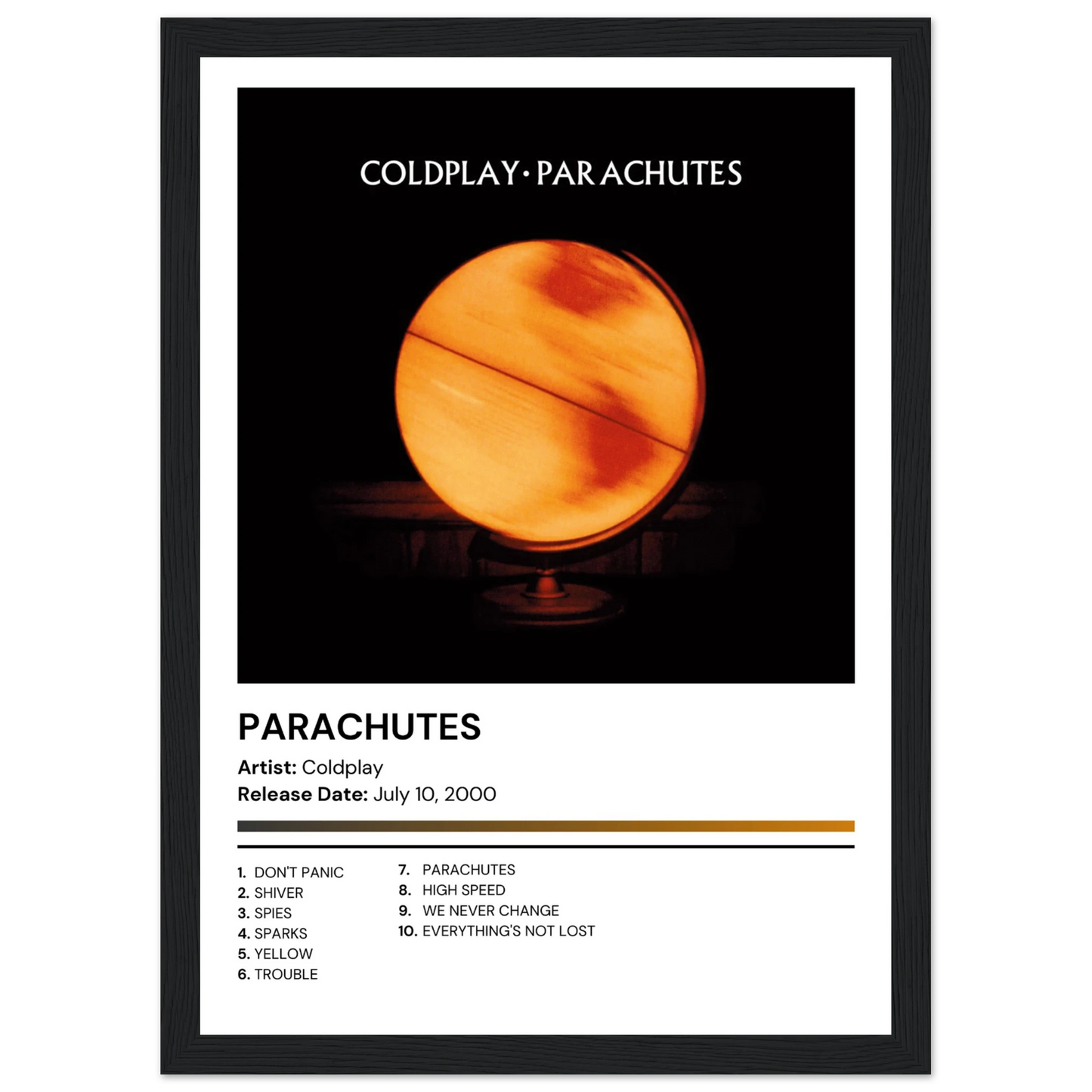 COLDPLAY·PARACHUTES

PARACHUTES

Artist: Coldplay
Release Date: July 10, 2000

1. DON'T PANIC
2. SHIVER
3. SPIES
4. SPARKS
5. YELLOW
6. TROUBLE

7. PARACHUTES
8. HIGH SPEED
9. WE NEVER CHANGE
10. EVERYTHING'S NOT LOST